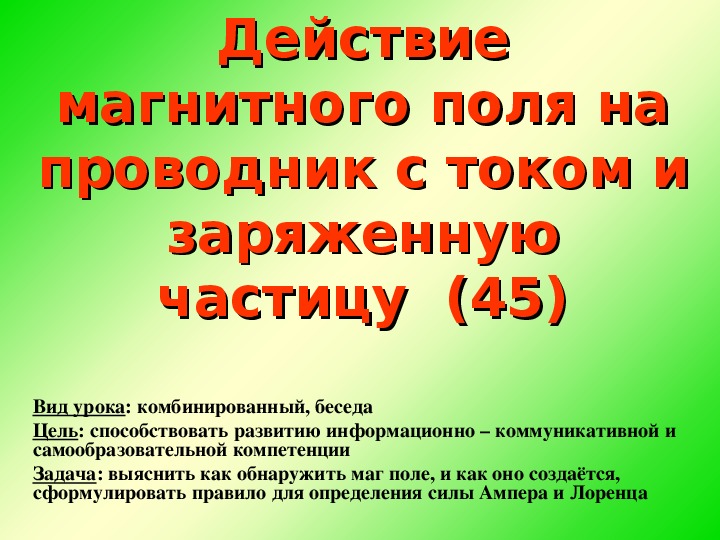 Действие магнитного поля на проводник с током и заряженную частицу (45)

Вид урока: комбинированный, беседа

Цель: способствовать развитию информационно – коммуникативной и самообразовательной компетенции

Задача: выяснить как обнаружить маг поле, и как оно создаётся, сформулировать правило для определения силы Ампера и Лоренца